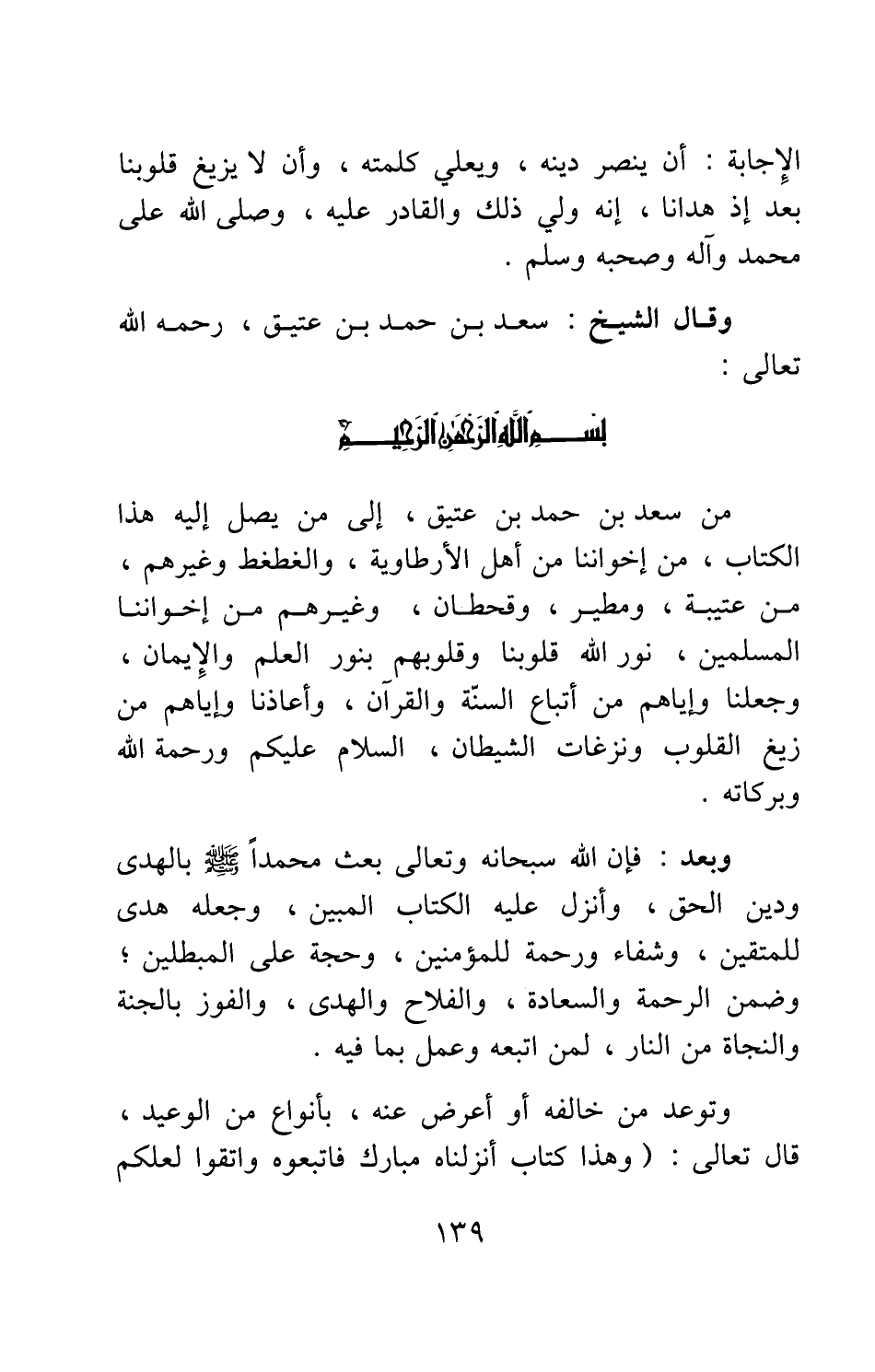 الإجابة : أن ينصر دينه ، ويعلي كلمته ، وأن لا يزيغ قلوبنا بعد إذ هدانا ، إنه ولي ذلك والقادر عليه ، وصلى الله على محمد وآله وصحبه وسلم .

وقال الشيخ : سعد بن حمد بن عتيق ، رحمه الله تعالى :

بسم الله الرحمن الرحيم

من سعد بن حمد بن عتيق ، إلى من يصل إليه هذا الكتاب ، من إخواننا من أهل الأرطاوية ، والغطغط وغيرهم ، من عتيبة ، ومطير ، وقحطان ، وغيرهم من إخواننا المسلمين ، نور الله قلوبنا وقلوبهم بنور العلم والإيمان ، وجعلنا وإياهم من أتباع السنّة والقرآن ، وأعاذنا وإياهم من زيغ القلوب ونزغات الشيطان ، السلام عليكم ورحمة الله وبركاته .

وبعد : فإن الله سبحانه وتعالى بعث محمداً ﷺ بالهدى ودين الحق ، وأنزل عليه الكتاب المبين ، وجعله هدى للمتقين ، وشفاء ورحمة للمؤمنين ، وحجة على المبطلين ؛ وضمن الرحمة والسعادة ، والفلاح والهدى ، والفوز بالجنة والنجاة من النار ، لمن اتبعه وعمل بما فيه .

وتوعد من خالفه أو أعرض عنه ، بأنواع من الوعيد ، قال تعالى : ( وهذا كتاب أنزلناه مبارك فاتبعوه واتقوا لعلكم

١٣٩